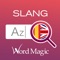 SLANG

Az

Word Magic